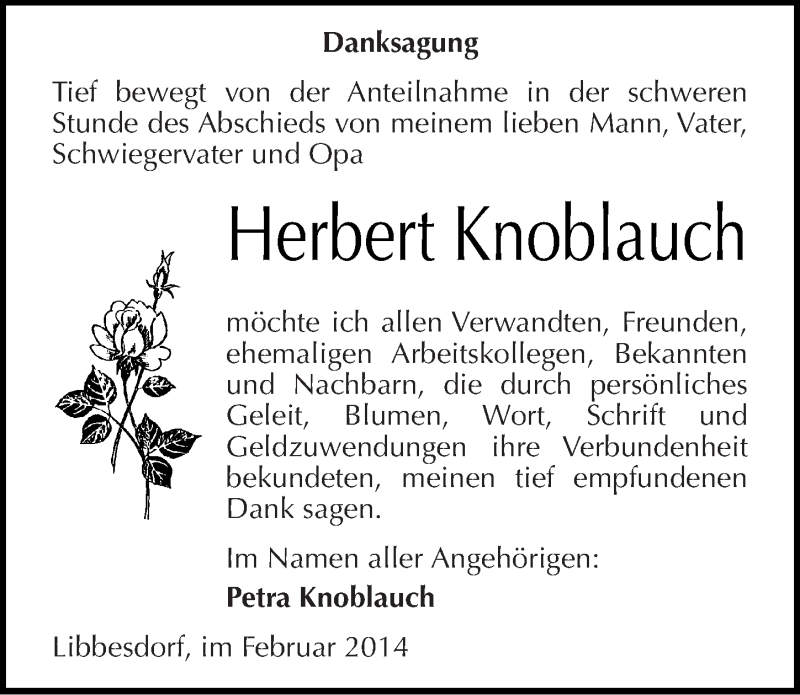 Danksagung

Tief bewegt von der Anteilnahme in der schweren Stunde des Abschieds von meinem lieben Mann, Vater, Schwiegervater und Opa

Herbert Knoblauch

möchte ich allen Verwandten, Freunden, ehemaligen Arbeitskollegen, Bekannten und Nachbarn, die durch persönliches Geleit, Blumen, Wort, Schrift und Geldzuwendungen ihre Verbundenheit bekundeten, meinen tief empfundenen Dank sagen.

Im Namen aller Angehörigen:
Petra Knoblauch

Libbesdorf, im Februar 2014